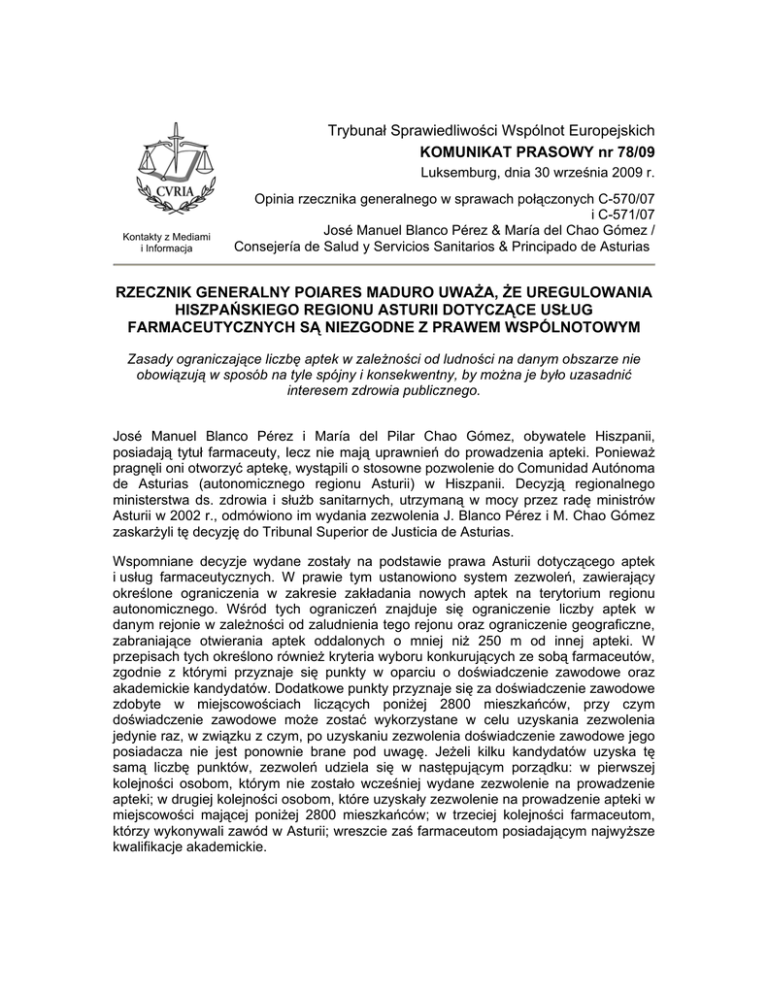 CVRIA

Kontakty z Mediami i Informacja

Trybunał Sprawiedliwości Wspólnot Europejskich
KOMUNIKAT PRASOWY nr 78/09
Luksemburg, dnia 30 września 2009 r.

Opinia rzecznika generalnego w sprawach połączonych C-570/07 i C-571/07
José Manuel Blanco Pérez & María del Chao Gómez / Consejería de Salud y Servicios Sanitarios & Principado de Asturias

RZECZNIK GENERALNY POIARES MADURO UWAŻA, ŻE UREGULOWANIA HISZPAŃSKIEGO REGIONU ASTURII DOTYCZĄCE USŁUG FARMACEUTYCZNYCH SĄ NIEZGODNE Z PRAWEM WSPÓLNOTOWYM

Zasady ograniczające liczbę aptek w zależności od ludności na danym obszarze nie obowiązują w sposób na tyle spójny i konsekwentny, by można je było uzasadnić interesem zdrowia publicznego.

José Manuel Blanco Pérez i María del Pilar Chao Gómez, obywatele Hiszpanii, posiadają tytuł farmaceuty, lecz nie mają uprawnień do prowadzenia apteki. Ponieważ pragnęli oni otworzyć aptekę, wystąpili o stosowne pozwolenie do Comunidad Autónoma de Asturias (autonomicznego regionu Asturii) w Hiszpanii. Decyzją regionalnego ministerstwa ds. zdrowia i służb sanitarnych, utrzymaną w mocy przez radę ministrów Asturii w 2002 r., odmówiono im wydania zezwolenia J. Blanco Pérez i M. Chao Gómez zaskarżyli tę decyzję do Tribunal Superior de Justicia de Asturias.

Wspomniane decyzje wydane zostały na podstawie prawa Asturii dotyczącego aptek i usług farmaceutycznych. W prawie tym ustanowiono system zezwoleń, zawierający określone ograniczenia w zakresie zakładania nowych aptek na terytorium regionu autonomicznego. Wśród tych ograniczeń znajduje się ograniczenie liczby aptek w danym rejonie w zależności od zaludnienia tego rejonu oraz ograniczenie geograficzne, zabraniające otwierania aptek oddalonych o mniej niż 250 m od innej apteki. W przepisach tych określono również kryteria wyboru konkurujących ze sobą farmaceutów, zgodnie z którymi przyznaje się punkty w oparciu o doświadczenie zawodowe oraz akademickie kandydatów. Dodatkowe punkty przyznaje się za doświadczenie zawodowe zdobyte w miejscowościach liczących poniżej 2800 mieszkańców, przy czym doświadczenie zawodowe może zostać wykorzystane w celu uzyskania zezwolenia jedynie raz, w związku z czym, po uzyskaniu zezwolenia doświadczenie zawodowe jego posiadacza nie jest ponownie brane pod uwagę. Jeżeli kilku kandydatów uzyska tę samą liczbę punktów, zezwoleń udziela się w następującym porządku: w pierwszej kolejności osobom, którym nie zostało wcześniej wydane zezwolenie na prowadzenie apteki; w drugiej kolejności osobom, które uzyskały zezwolenie na prowadzenie apteki w miejscowości mającej poniżej 2800 mieszkańców; w trzeciej kolejności farmaceutom, którzy wykonywali zawód w Asturii; wreszcie zaś farmaceutom posiadającym najwyższe kwalifikacje akademickie.